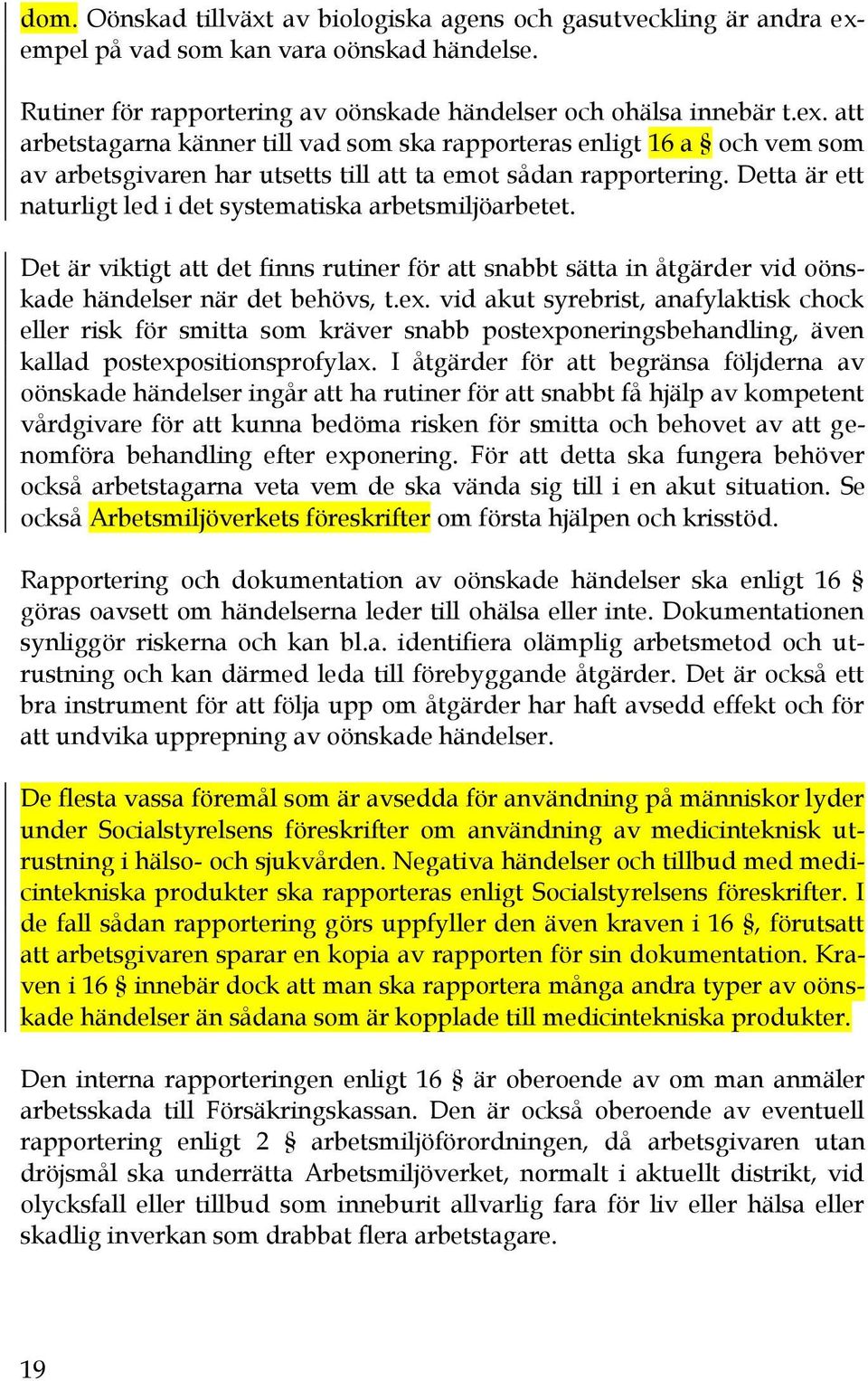 dom. Oönskad tillväxt av biologiska agens och gasutveckling är andra exempel på vad som kan vara oönskad händelse.

Rutiner för rapportering av oönskade händelser och ohälsa innebär t.ex. att arbetstagarna känner till vad som ska rapporteras enligt 16 a § och vem som av arbetsgivaren har utsetts till att ta emot sådan rapportering. Detta är ett naturligt led i det systematiska arbetsmiljöarbetet.

Det är viktigt att det finns rutiner för att snabbt sätta in åtgärder vid oönskade händelser när det behövs, t.ex. vid akut syrebrist, anafylaktisk chock eller risk för smitta som kräver snabb postexponeringsbehandling, även kallad postexpositionsprofylax. I åtgärder för att begränsa följderna av oönskade händelser ingår att ha rutiner för att snabbt få hjälp av kompetent vårdgivare för att kunna bedöma risken för smitta och behovet av att genomföra behandling efter exponering. För att detta ska fungera behöver också arbetstagarna veta vem de ska vända sig till i en akut situation. Se också Arbetsmiljöverkets föreskrifter om första hjälpen och krisstöd.

Rapportering och dokumentation av oönskade händelser ska enligt 16 § göras oavsett om händelserna leder till ohälsa eller inte. Dokumentationen synliggör riskerna och kan bl.a. identifiera olämplig arbetsmetod och utrustning och kan därmed leda till förebyggande åtgärder. Det är också ett bra instrument för att följa upp om åtgärder har haft avsedd effekt och för att undvika upprepning av oönskade händelser.

De flesta vassa föremål som är avsedda för användning på människor lyder under Socialstyrelsens föreskrifter om användning av medicinteknisk utrustning i hälso- och sjukvården. Negativa händelser och tillbud med medicintekniska produkter ska rapporteras enligt Socialstyrelsens föreskrifter. I de fall sådan rapportering görs uppfyller den även kraven i 16 §, förutsatt att arbetsgivaren sparar en kopia av rapporten för sin dokumentation. Kraven i 16 § innebär dock att man ska rapportera många andra typer av oönskade händelser än sådana som är kopplade till medicintekniska produkter.

Den interna rapporteringen enligt 16 § är oberoende av om man anmäler arbetsskada till Försäkringskassan. Den är också oberoende av eventuell rapportering enligt 2 § arbetsmiljöförordningen, då arbetsgivaren utan dröjsmål ska underrätta Arbetsmiljöverket, normalt i aktuellt distrikt, vid olycksfall eller tillbud som inneburit allvarlig fara för liv eller hälsa eller skadlig inverkan som drabbat flera arbetstagare.

19